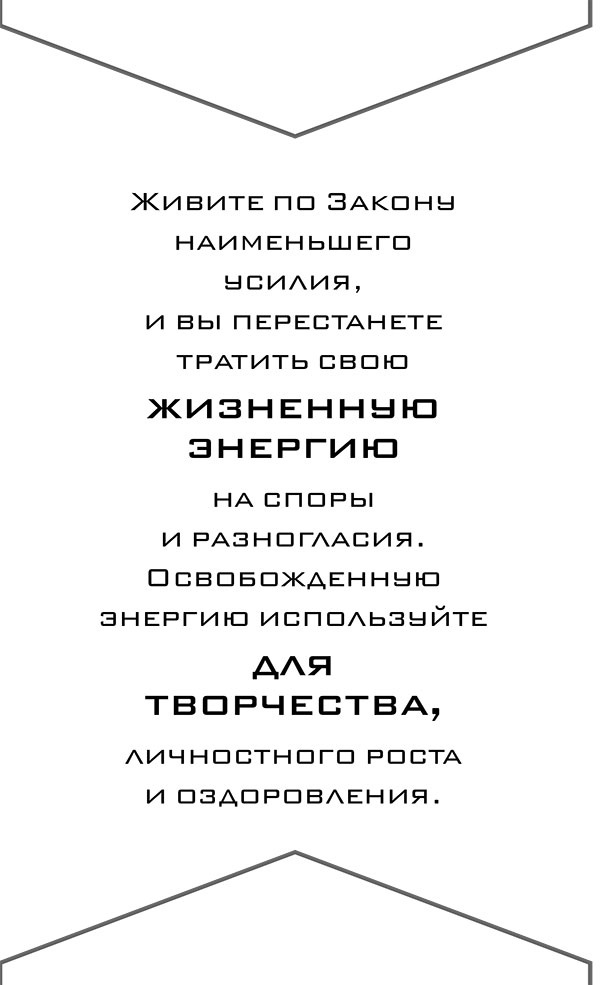 Живите по Закону наименьшего усилия, и вы перестанете тратить свою

ЖИЗНЕННУЮ ЭНЕРГИЮ

на споры и разногласия. Освобожденную энергию используйте

ДЛЯ ТВОРЧЕСТВА,

личностного роста и оздоровления.